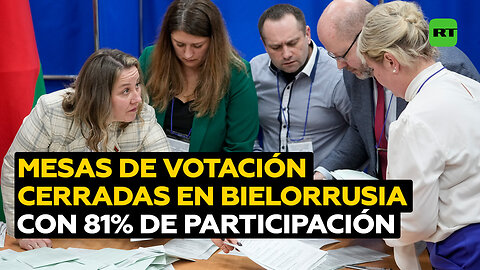 RT

MESAS DE VOTACIÓN CERRADAS EN BIELORRUSIA CON 81% DE PARTICIPACIÓN